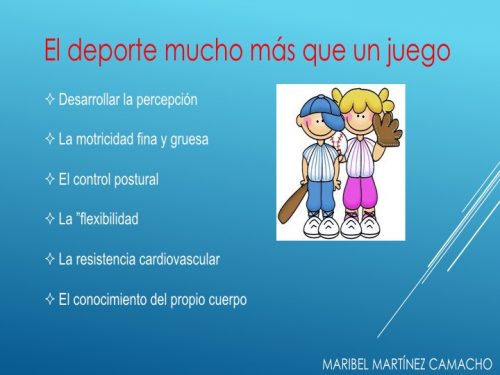 El deporte mucho más que un juego

✧ Desarrollar la percepción

✧ La motricidad fina y gruesa

✧ El control postural

✧ La "flexibilidad

✧ La resistencia cardiovascular

✧ El conocimiento del propio cuerpo

MARIBEL MARTÍNEZ CAMACHO